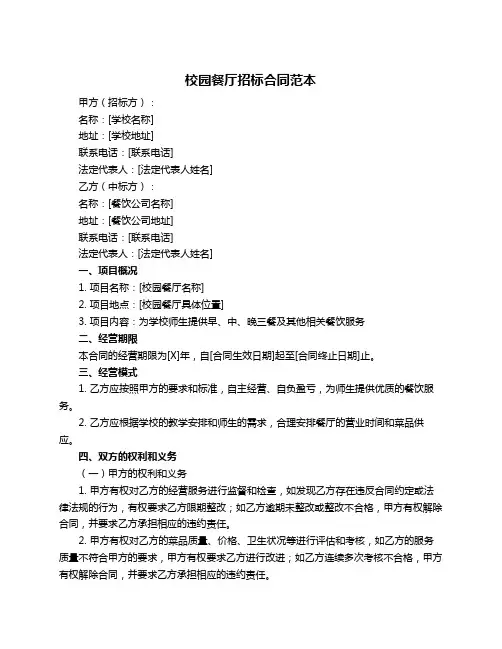 校园餐厅招标合同范本

甲方（招标方）：

名称：[学校名称]

地址：[学校地址]

联系电话：[联系电话]

法定代表人：[法定代表人姓名]

乙方（中标方）：

名称：[餐饮公司名称]

地址：[餐饮公司地址]

联系电话：[联系电话]

法定代表人：[法定代表人姓名]

一、项目概况

1. 项目名称：[校园餐厅名称]

2. 项目地点：[校园餐厅具体位置]

3. 项目内容：为学校师生提供早、中、晚三餐及其他相关餐饮服务

二、经营期限

本合同的经营期限为[X]年，自[合同生效日期]起至[合同终止日期]止。

三、经营模式

1. 乙方应按照甲方的要求和标准，自主经营、自负盈亏，为师生提供优质的餐饮服务。

2. 乙方应根据学校的教学安排和师生的需求，合理安排餐厅的营业时间和菜品供应。

四、双方的权利和义务

（一）甲方的权利和义务

1. 甲方有权对乙方的经营服务进行监督和检查，如发现乙方存在违反合同约定或法律法规的行为，有权要求乙方限期整改；如乙方逾期未整改或整改不合格，甲方有权解除合同，并要求乙方承担相应的违约责任。

2. 甲方有权对乙方的菜品质量、价格、卫生状况等进行评估和考核，如乙方的服务质量不符合甲方的要求，甲方有权要求乙方进行改进；如乙方连续多次考核不合格，甲方有权解除合同，并要求乙方承担相应的违约责任。